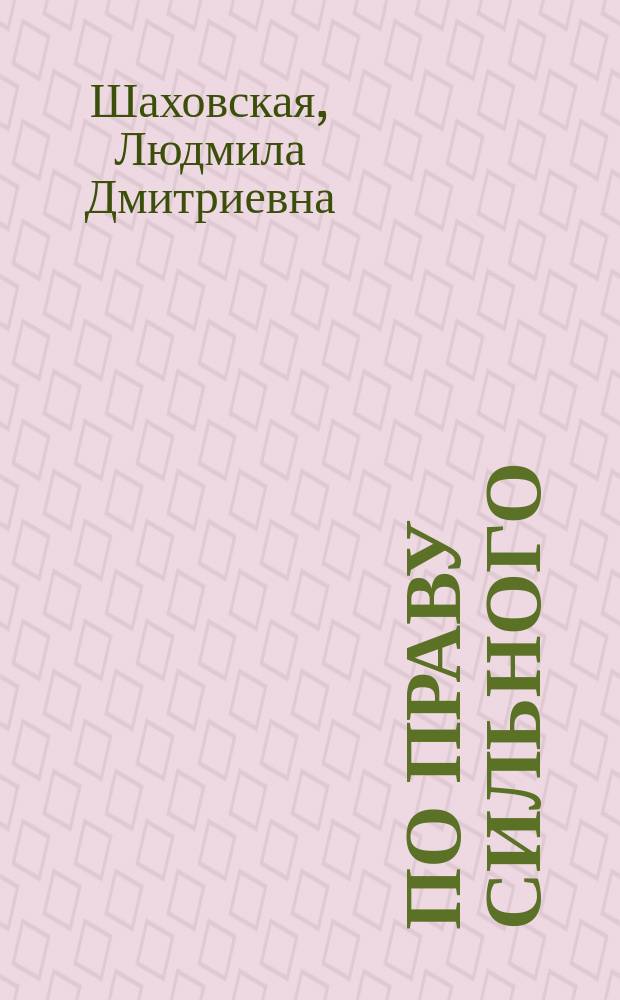 Шаховская, Людмила Дмитриевна

ПО ПРАВУ СИЛЬНОГО